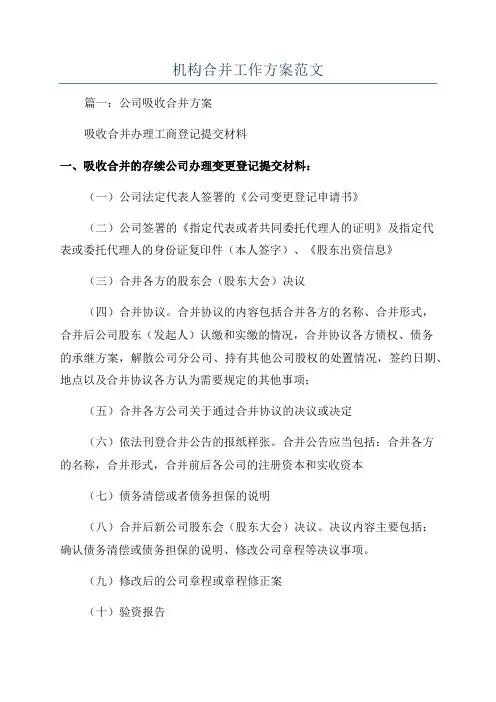 机构合并工作方案范文

篇一：公司吸收合并方案

吸收合并办理工商登记提交材料

一、吸收合并的存续公司办理变更登记提交材料：

（一）公司法定代表人签署的《公司变更登记申请书》

（二）公司签署的《指定代表或者共同委托代理人的证明》及指定代表或委托代理人的身份证复印件（本人签字）、《股东出资信息》

（三）合并各方的股东会（股东大会）决议

（四）合并协议。合并协议的内容包括合并各方的名称、合并形式，合并后公司股东（发起人）认缴和实缴的情况，合并协议各方债权、债务的承继方案，解散公司分公司、持有其他公司股权的处置情况，签约日期、地点以及合并协议各方认为需要规定的其他事项；

（五）合并各方公司关于通过合并协议的决议或决定

（六）依法刊登合并公告的报纸样张。合并公告应当包括：合并各方的名称，合并形式，合并前后各公司的注册资本和实收资本

（七）债务清偿或者债务担保的说明

（八）合并后新公司股东会（股东大会）决议。决议内容主要包括：确认债务清偿或债务担保的说明、修改公司章程等决议事项。

（九）修改后的公司章程或章程修正案

（十）验资报告